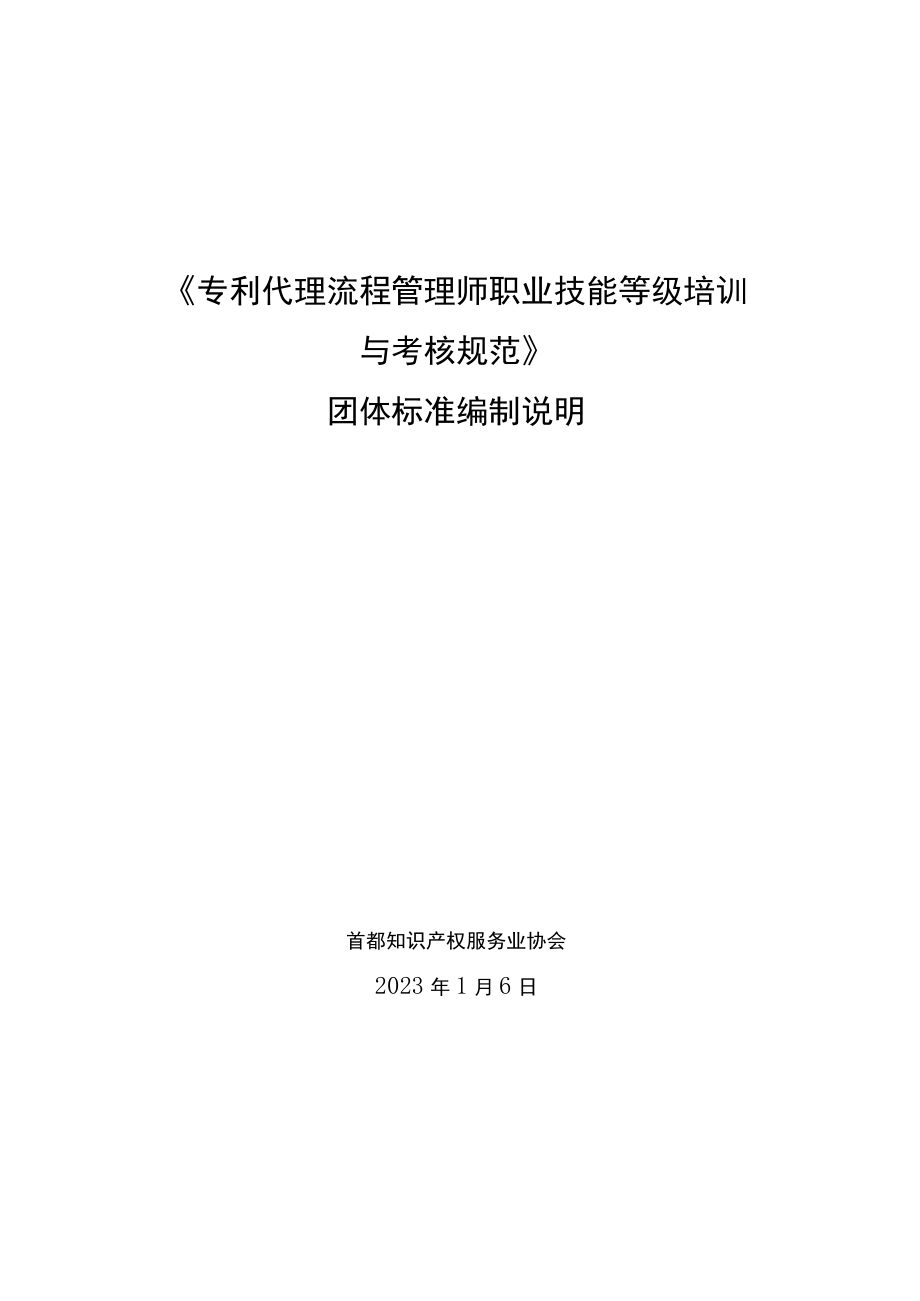 《专利代理流程管理师职业技能等级培训与考核规范》

团体标准编制说明

首都知识产权服务业协会

2023年1月6日